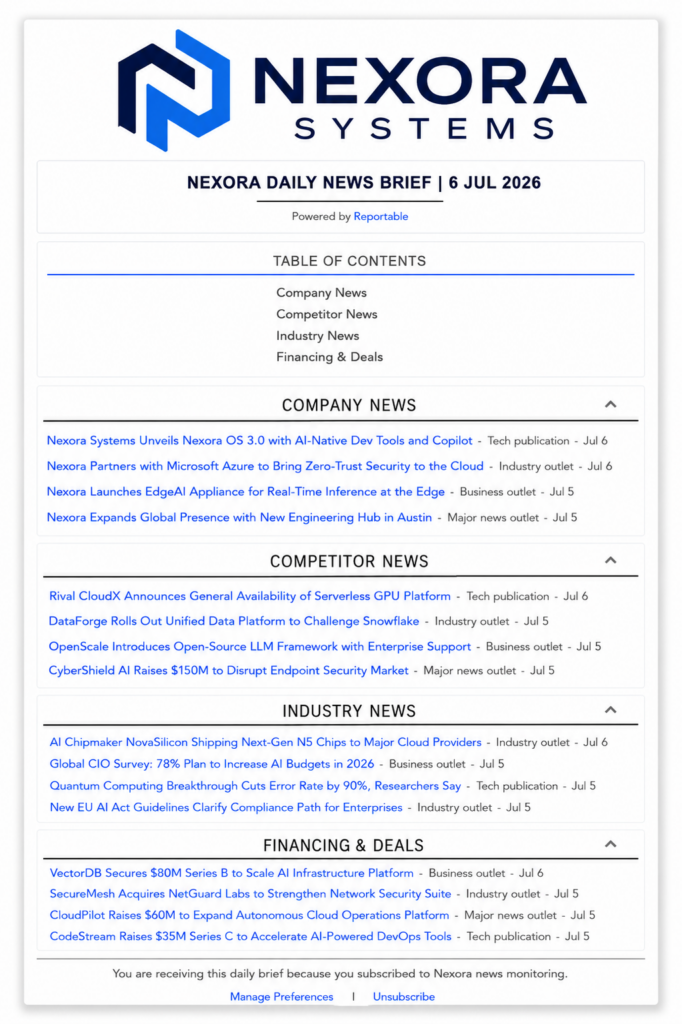 NEXORA
SYSTEMS

NEXORA DAILY NEWS BRIEF | 6 JUL 2026

Powered by Reportable

TABLE OF CONTENTS

Company News
Competitor News
Industry News
Financing & Deals

COMPANY NEWS

Nexora Systems Unveils Nexora OS 3.0 with AI-Native Dev Tools and Copilot - Tech publication - Jul 6
Nexora Partners with Microsoft Azure to Bring Zero-Trust Security to the Cloud - Industry outlet - Jul 6
Nexora Launches EdgeAI Appliance for Real-Time Inference at the Edge - Business outlet - Jul 5
Nexora Expands Global Presence with New Engineering Hub in Austin - Major news outlet - Jul 5

COMPETITOR NEWS

Rival CloudX Announces General Availability of Serverless GPU Platform - Tech publication - Jul 6
DataForge Rolls Out Unified Data Platform to Challenge Snowflake - Industry outlet - Jul 5
OpenScale Introduces Open-Source LLM Framework with Enterprise Support - Business outlet - Jul 5
CyberShield AI Raises $150M to Disrupt Endpoint Security Market - Major news outlet - Jul 5

INDUSTRY NEWS

AI Chipmaker NovaSilicon Shipping Next-Gen N5 Chips to Major Cloud Providers - Industry outlet - Jul 6
Global CIO Survey: 78% Plan to Increase AI Budgets in 2026 - Business outlet - Jul 5
Quantum Computing Breakthrough Cuts Error Rate by 90%, Researchers Say - Tech publication - Jul 5
New EU AI Act Guidelines Clarify Compliance Path for Enterprises - Industry outlet - Jul 5

FINANCING & DEALS

VectorDB Secures $80M Series B to Scale AI Infrastructure Platform - Business outlet - Jul 6
SecureMesh Acquires NetGuard Labs to Strengthen Network Security Suite - Industry outlet - Jul 5
CloudPilot Raises $60M to Expand Autonomous Cloud Operations Platform - Major news outlet - Jul 5
CodeStream Raises $35M Series C to Accelerate AI-Powered DevOps Tools - Tech publication - Jul 5

You are receiving this daily brief because you subscribed to Nexora news monitoring.

Manage Preferences | Unsubscribe